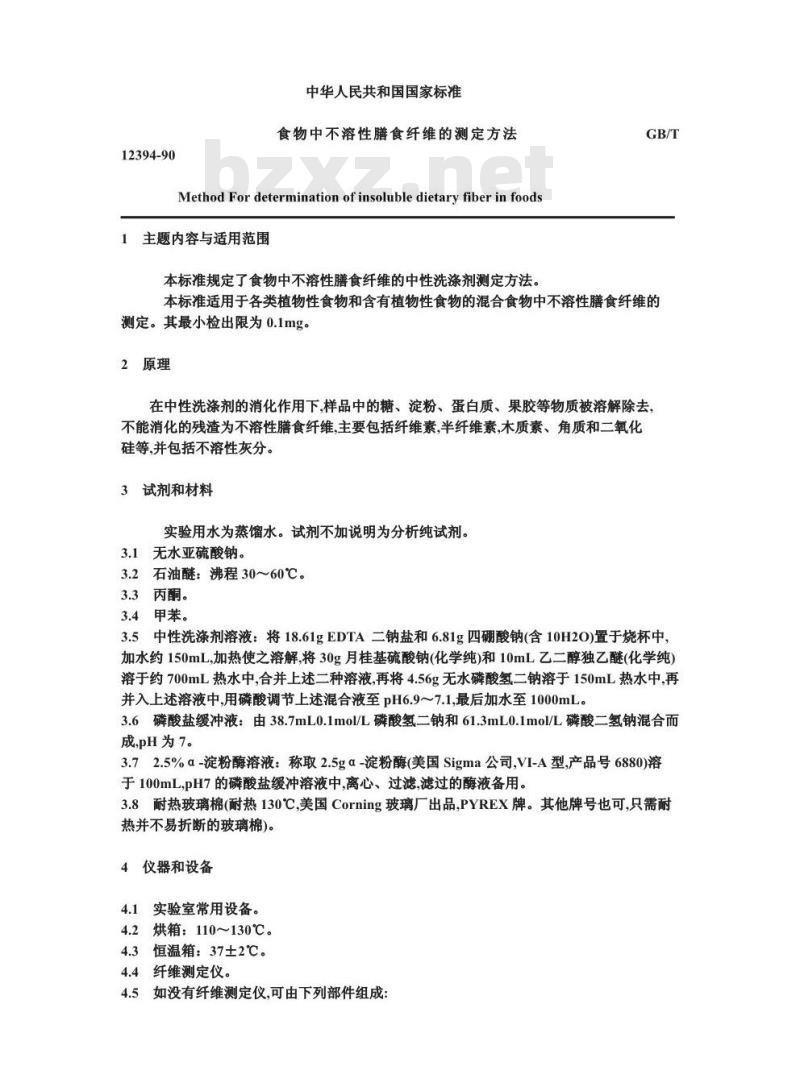 中华人民共和国国家标准

食物中不溶性膳食纤维的测定方法 GB/T 12394-90

bzxz.net

Method For determination of insoluble dietary fiber in foods

1 主题内容与适用范围

本标准规定了食物中不溶性膳食纤维的中性洗涤剂测定方法。
本标准适用于各类植物性食物和含有植物性食物的混合食物中不溶性膳食纤维的测定。其最小检出限为 0.1mg。

2 原理

在中性洗涤剂的消化作用下,样品中的糖、淀粉、蛋白质、果胶等物质被溶解除去,不能消化的残渣为不溶性膳食纤维,主要包括纤维素,半纤维素,木质素、角质和二氧化硅等,并包括不溶性灰分。

3 试剂和材料

实验用水为蒸馏水。试剂不加说明为分析纯试剂。
3.1 无水亚硫酸钠。
3.2 石油醚:沸程 30～60℃。
3.3 丙酮。
3.4 甲苯。
3.5 中性洗涤剂溶液:将 18.61g EDTA 二钠盐和 6.81g 四硼酸钠(含 10H2O)置于烧杯中,加水约 150mL,加热使之溶解,将 30g 月桂基硫酸钠(化学纯)和 10mL 乙二醇独乙醚(化学纯)溶于约 700mL 热水中,合并上述二种溶液,再将 4.56g 无水磷酸氢二钠溶于 150mL 热水中,再并入上述溶液中,用磷酸调节上述混合液至 pH6.9～7.1,最后加水至 1000mL。
3.6 磷酸盐缓冲液:由 38.7mL0.1mol/L 磷酸氢二钠和 61.3mL0.1mol/L 磷酸二氢钠混合而成,pH 为 7。
3.7 2.5%α-淀粉酶溶液:称取 2.5gα-淀粉酶(美国 Sigma 公司,VI-A 型,产品号 6880)溶于 100mL,pH7 的磷酸盐缓冲溶液中,离心、过滤,滤过的酶液备用。
3.8 耐热玻璃棉(耐热 130℃,美国 Corning 玻璃厂出品,PYREX 牌。其他牌号也可,只需耐热并不易折断的玻璃棉)。

4 仪器和设备

4.1 实验室常用设备。
4.2 烘箱:110～130℃。
4.3 恒温箱:37±2℃。
4.4 纤维测定仪。
4.5 如没有纤维测定仪,可由下列部件组成: